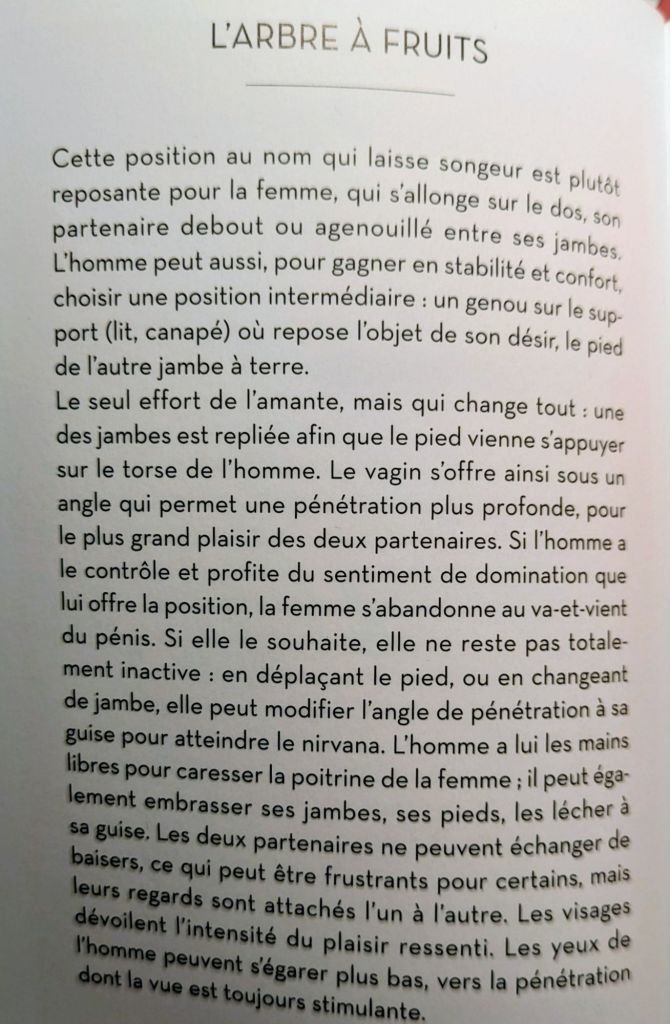 L'ARBRE À FRUITS

Cette position au nom qui laisse songeur est plutôt reposante pour la femme, qui s'allonge sur le dos, son partenaire debout ou agenouillé entre ses jambes. L'homme peut aussi, pour gagner en stabilité et confort, choisir une position intermédiaire : un genou sur le support (lit, canapé) où repose l'objet de son désir, le pied de l'autre jambe à terre.
Le seul effort de l'amante, mais qui change tout : une des jambes est repliée afin que le pied vienne s'appuyer sur le torse de l'homme. Le vagin s'offre ainsi sous un angle qui permet une pénétration plus profonde, pour le plus grand plaisir des deux partenaires. Si l'homme a le contrôle et profite du sentiment de domination que lui offre la position, la femme s'abandonne au va-et-vient du pénis. Si elle le souhaite, elle ne reste pas totalement inactive : en déplaçant le pied, ou en changeant de jambe, elle peut modifier l'angle de pénétration à sa guise pour atteindre le nirvana. L'homme a lui les mains libres pour caresser la poitrine de la femme ; il peut également embrasser ses jambes, ses pieds, les lécher à sa guise. Les deux partenaires ne peuvent échanger de baisers, ce qui peut être frustrants pour certains, mais leurs regards sont attachés l'un à l'autre. Les visages dévoilent l'intensité du plaisir ressenti. Les yeux de l'homme peuvent s'égarer plus bas, vers la pénétration dont la vue est toujours stimulante.